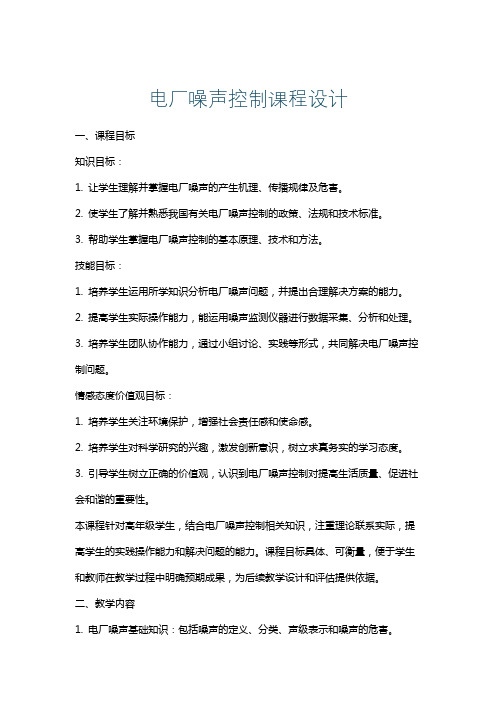 电厂噪声控制课程设计

一、课程目标

知识目标：

1. 让学生理解并掌握电厂噪声的产生机理、传播规律及危害。

2. 使学生了解并熟悉我国有关电厂噪声控制的政策、法规和技术标准。

3. 帮助学生掌握电厂噪声控制的基本原理、技术和方法。

技能目标：

1. 培养学生运用所学知识分析电厂噪声问题，并提出合理解决方案的能力。

2. 提高学生实际操作能力，能运用噪声监测仪器进行数据采集、分析和处理。

3. 培养学生团队协作能力，通过小组讨论、实践等形式，共同解决电厂噪声控制问题。

情感态度价值观目标：

1. 培养学生关注环境保护，增强社会责任感和使命感。

2. 培养学生对科学研究的兴趣，激发创新意识，树立求真务实的学习态度。

3. 引导学生树立正确的价值观，认识到电厂噪声控制对提高生活质量、促进社会和谐的重要性。

本课程针对高年级学生，结合电厂噪声控制相关知识，注重理论联系实际，提高学生的实践操作能力和解决问题的能力。课程目标具体、可衡量，便于学生和教师在教学过程中明确预期成果，为后续教学设计和评估提供依据。

二、教学内容

1. 电厂噪声基础知识：包括噪声的定义、分类、声级表示和噪声的危害。